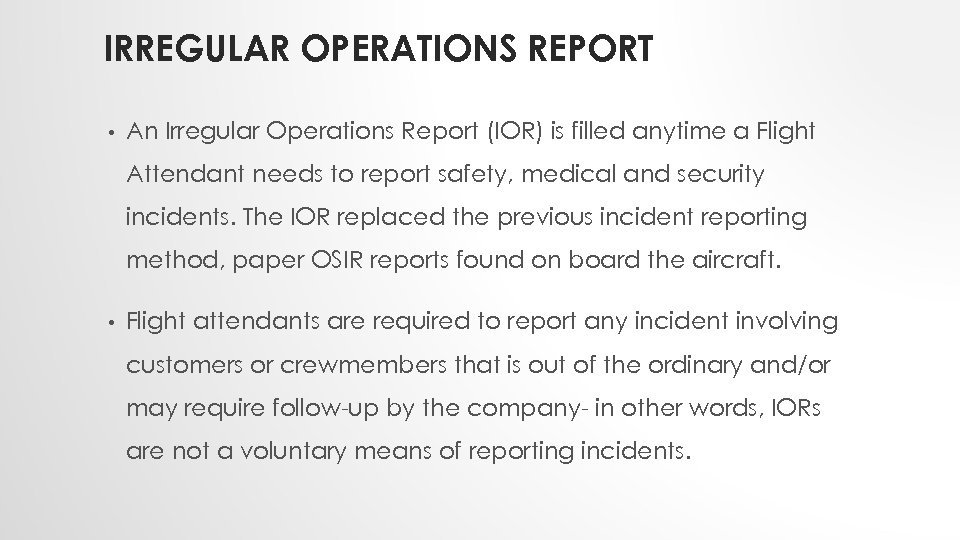 IRREGULAR OPERATIONS REPORT

• An Irregular Operations Report (IOR) is filled anytime a Flight Attendant needs to report safety, medical and security incidents. The IOR replaced the previous incident reporting method, paper OSIR reports found on board the aircraft.

• Flight attendants are required to report any incident involving customers or crewmembers that is out of the ordinary and/or may require follow-up by the company- in other words, IORs are not a voluntary means of reporting incidents.